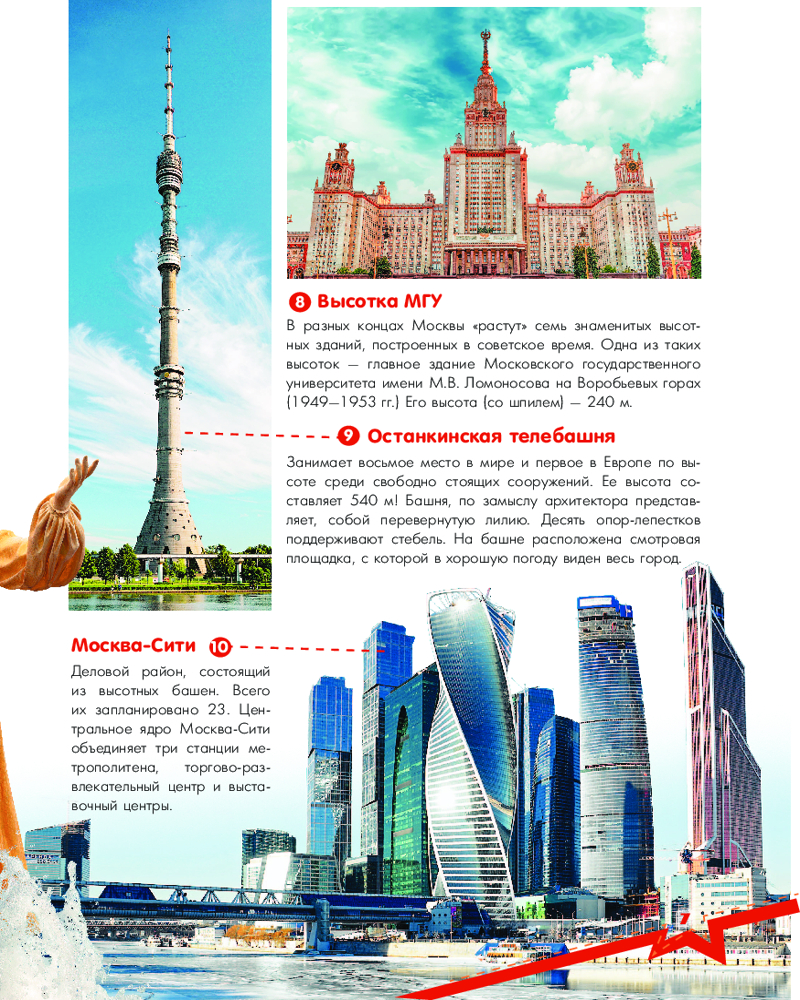 8 Высотка МГУ

В разных концах Москвы «растут» семь знаменитых высотных зданий, построенных в советское время. Одна из таких высоток — главное здание Московского государственного университета имени М.В. Ломоносова на Воробьевых горах (1949—1953 гг.) Его высота (со шпилем) — 240 м.

9 Останкинская телебашня

Занимает восьмое место в мире и первое в Европе по высоте среди свободно стоящих сооружений. Ее высота составляет 540 м! Башня, по замыслу архитектора представляет, собой перевернутую лилию. Десять опор-лепестков поддерживают стебель. На башне расположена смотровая площадка, с которой в хорошую погоду виден весь город.

Москва-Сити 10

Деловой район, состоящий из высотных башен. Всего их запланировано 23. Центральное ядро Москва-Сити объединяет три станции метрополитена, торгово-развлекательный центр и выставочный центры.